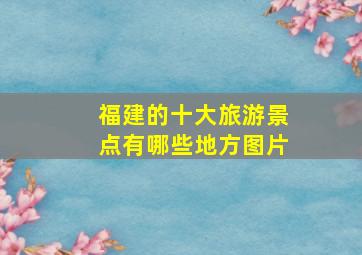 福建的十大旅游景点有哪些地方图片